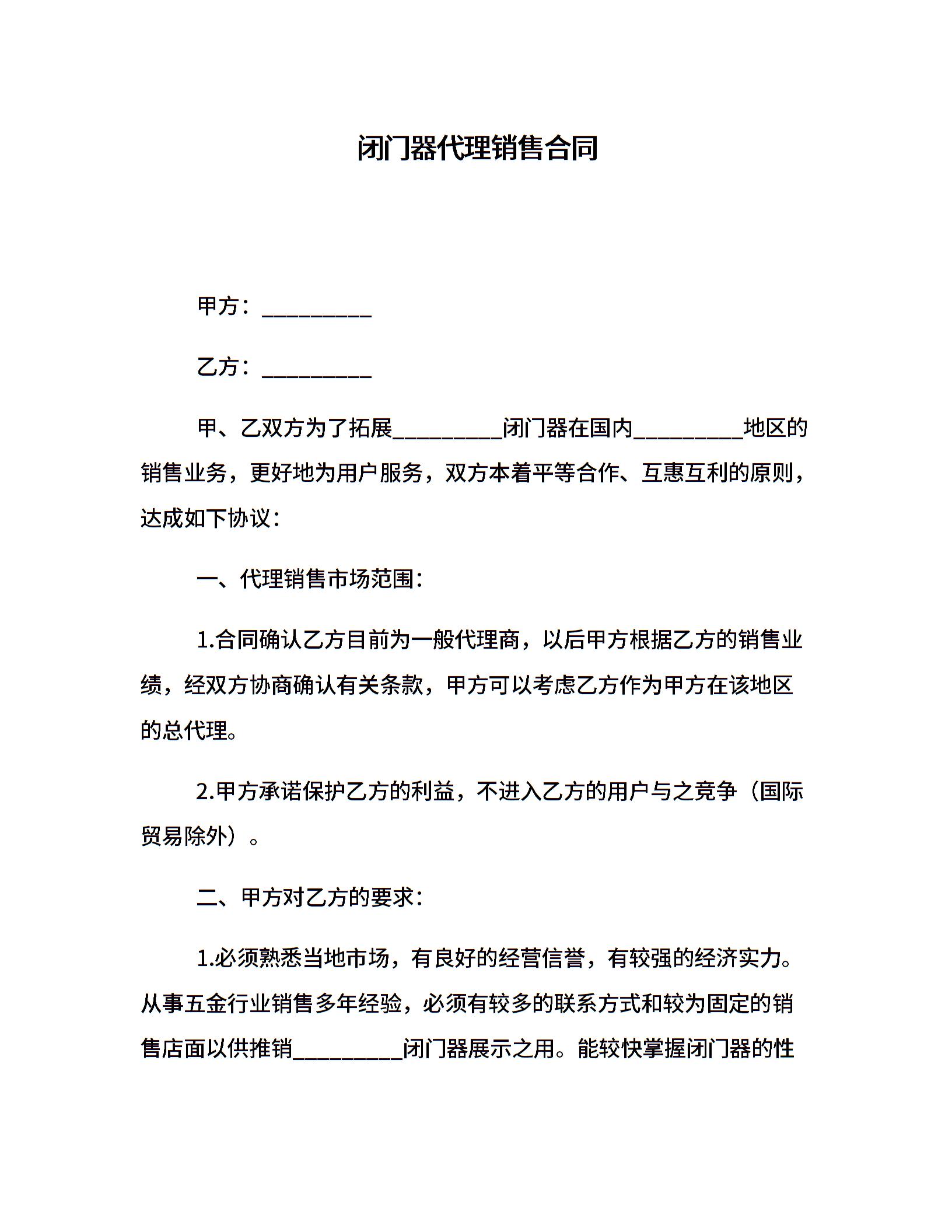 闭门器代理销售合同

甲方：__________

乙方：__________

甲、乙双方为了拓展__________闭门器在国内__________地区的销售业务，更好地为用户服务，双方本着平等合作、互惠互利的原则，达成如下协议：

一、代理销售市场范围：

1.合同确认乙方目前为一般代理商，以后甲方根据乙方的销售业绩，经双方协商确认有关条款，甲方可以考虑乙方作为甲方在该地区的总代理。

2.甲方承诺保护乙方的利益，不进入乙方的用户与之竞争（国际贸易除外）。

二、甲方对乙方的要求：

1.必须熟悉当地市场，有良好的经营信誉，有较强的经济实力。从事五金行业销售多年经验，必须有较多的联系方式和较为固定的销售店面以供推销__________闭门器展示之用。能较快掌握闭门器的性